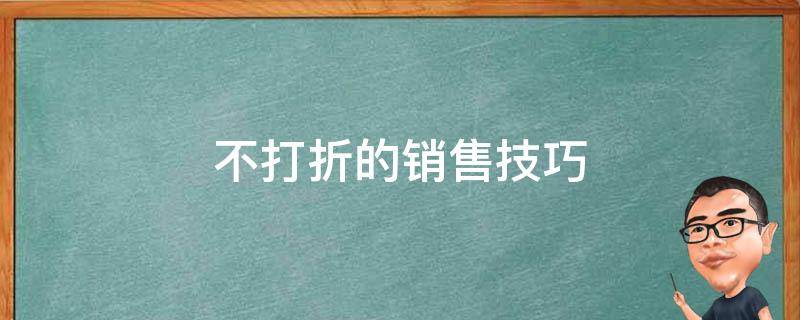 不打折的销售技巧